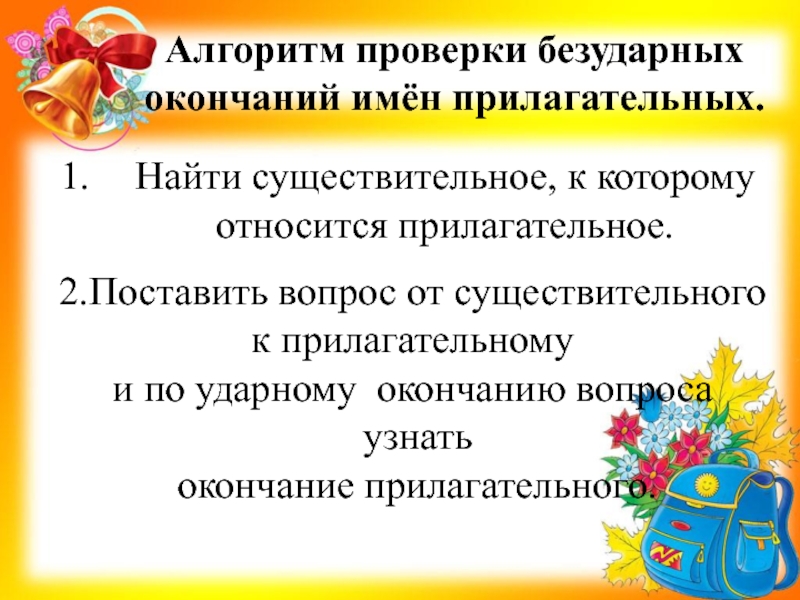 Алгоритм проверки безударных окончаний имён прилагательных.

1. Найти существительное, к которому относится прилагательное.

2.Поставить вопрос от существительного к прилагательному и по ударному окончанию вопроса узнать окончание прилагательного.